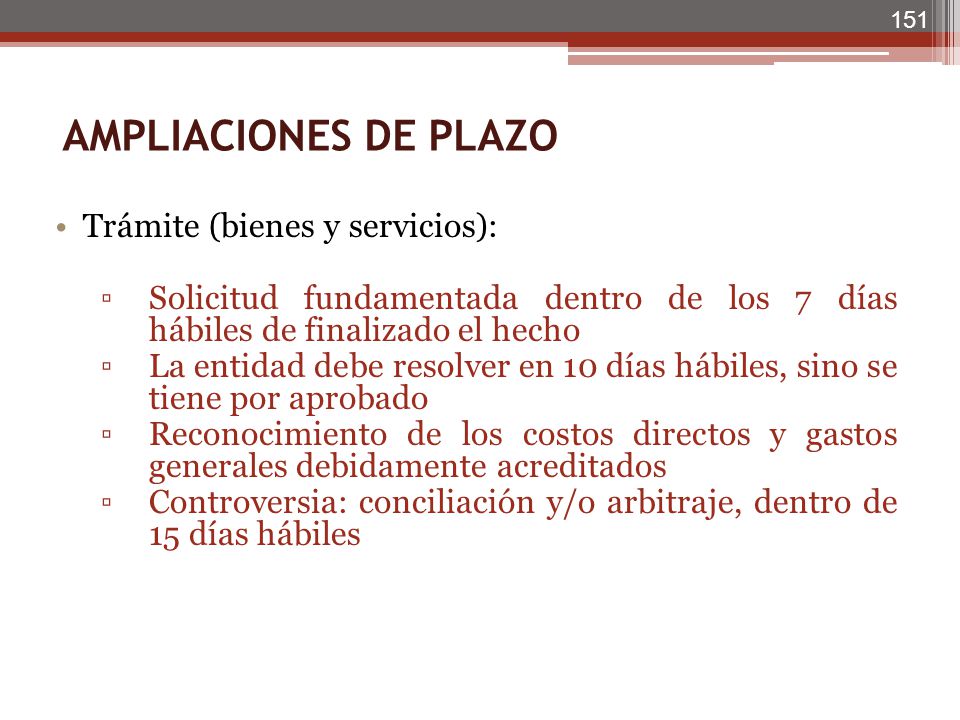 151

AMPLIACIONES DE PLAZO

• Trámite (bienes y servicios):

▫ Solicitud fundamentada dentro de los 7 días hábiles de finalizado el hecho
▫ La entidad debe resolver en 10 días hábiles, sino se tiene por aprobado
▫ Reconocimiento de los costos directos y gastos generales debidamente acreditados
▫ Controversia: conciliación y/o arbitraje, dentro de 15 días hábiles